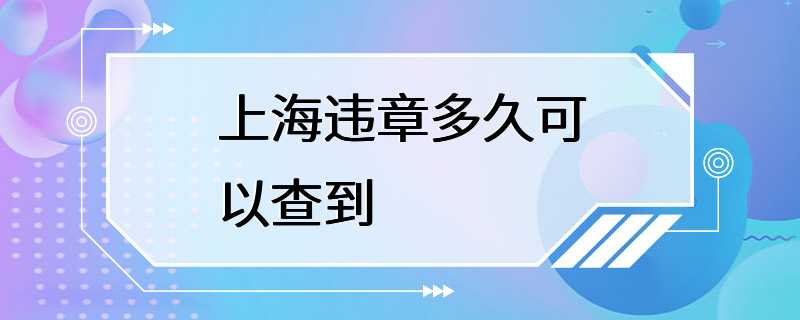 上海违章多久可以查到